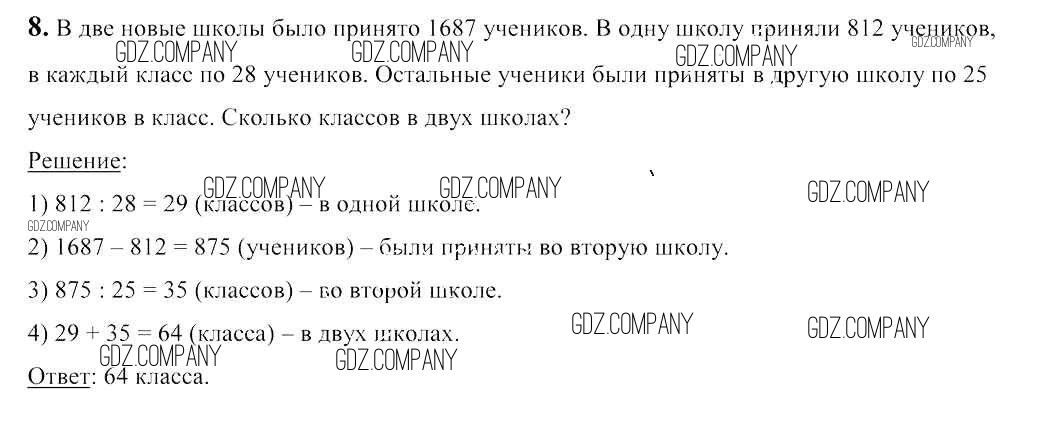 8. В две новые школы было принято 1687 учеников. В одну школу приняли 812 учеников, в каждый класс по 28 учеников. Остальные ученики были приняты в другую школу по 25 учеников в класс. Сколько классов в двух школах?

Решение:

1) 812 : 28 = 29 (классов) – в одной школе.

2) 1687 – 812 = 875 (учеников) – были приняты во вторую школу.

3) 875 : 25 = 35 (классов) – во второй школе.

4) 29 + 35 = 64 (класса) – в двух школах.

Ответ: 64 класса.

GDZ.COMPANY